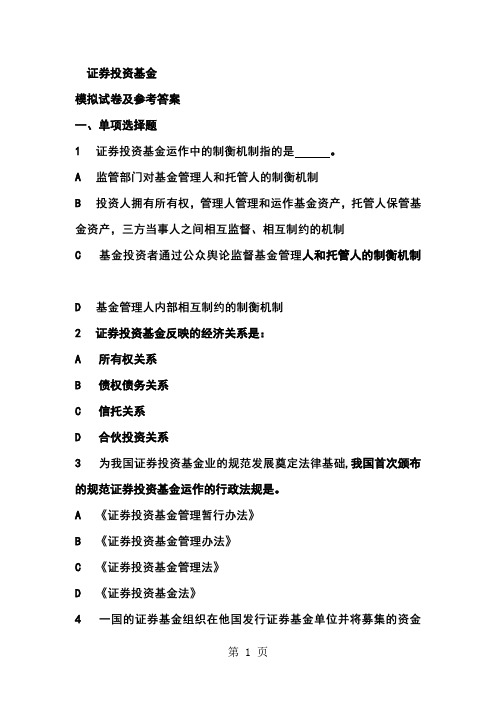 证券投资基金

模拟试卷及参考答案

一、单项选择题

1　证券投资基金运作中的制衡机制指的是______。

A　监管部门对基金管理人和托管人的制衡机制

B　投资人拥有所有权，管理人管理和运作基金资产，托管人保管基金资产，三方当事人之间相互监督、相互制约的机制

C　基金投资者通过公众舆论监督基金管理人和托管人的制衡机制

D　基金管理人内部相互制约的制衡机制

2　证券投资基金反映的经济关系是：

A　所有权关系

B　债权债务关系

C　信托关系

D　合伙投资关系

3　为我国证券投资基金业的规范发展奠定法律基础，我国首次颁布的规范证券投资基金运作的行政法规是。

A　《证券投资基金管理暂行办法》

B　《证券投资基金管理办法》

C　《证券投资基金管理法》

D　《证券投资基金法》

4　一国的证券基金组织在他国发行证券基金单位并将募集的资金

第 1 页